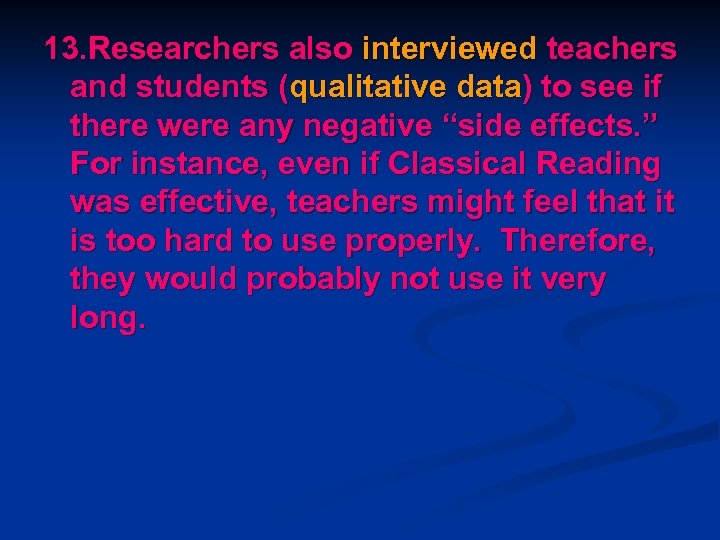 13.Researchers also interviewed teachers and students (qualitative data) to see if there were any negative “side effects.” For instance, even if Classical Reading was effective, teachers might feel that it is too hard to use properly. Therefore, they would probably not use it very long.